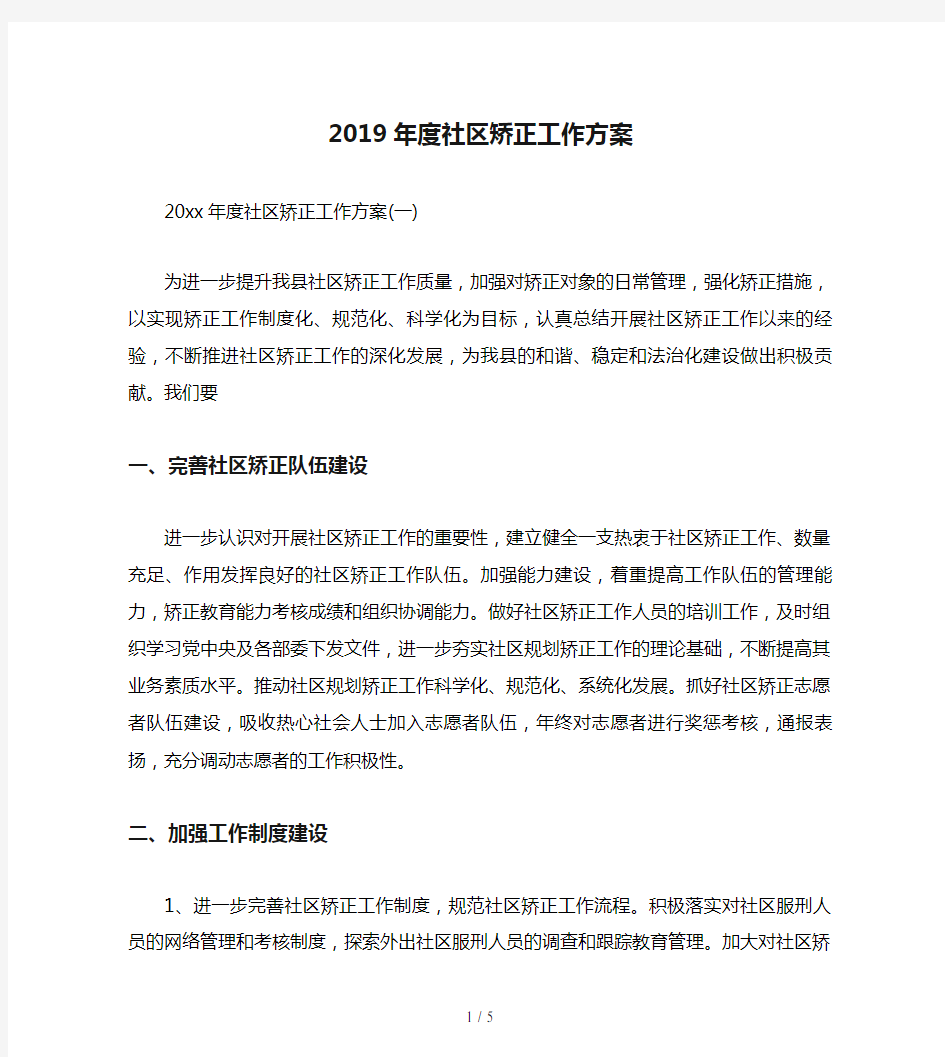 2019 年度社区矫正工作方案

20xx 年度社区矫正工作方案(一)

为进一步提升我县社区矫正工作质量，加强对矫正对象的日常管理，强化矫正措施，以实现矫正工作制度化、规范化、科学化为目标，认真总结开展社区矫正工作以来的经验，不断推进社区矫正工作的深化发展，为我县的和谐、稳定和法治化建设做出积极贡献。我们要

一、完善社区矫正队伍建设

进一步认识对开展社区矫正工作的重要性，建立健全一支热衷于社区矫正工作、数量充足、作用发挥良好的社区矫正工作队伍。加强能力建设，着重提高工作队伍的管理能力，矫正教育能力考核成绩和组织协调能力。做好社区矫正工作人员的培训工作，及时组织学习党中央及各部委下发文件，进一步夯实社区规划矫正工作的理论基础，不断提高其业务素质水平。推动社区规划矫正工作科学化、规范化、系统化发展。抓好社区矫正志愿者队伍建设，吸收热心社会人士加入志愿者队伍，年终对志愿者进行奖惩考核，通报表扬，充分调动志愿者的工作积极性。

二、加强工作制度建设

1、进一步完善社区矫正工作制度，规范社区矫正工作流程。积极落实对社区服刑人员的网络管理和考核制度，探索外出社区服刑人员的调查和跟踪教育管理。加大对社区矫

1 / 5